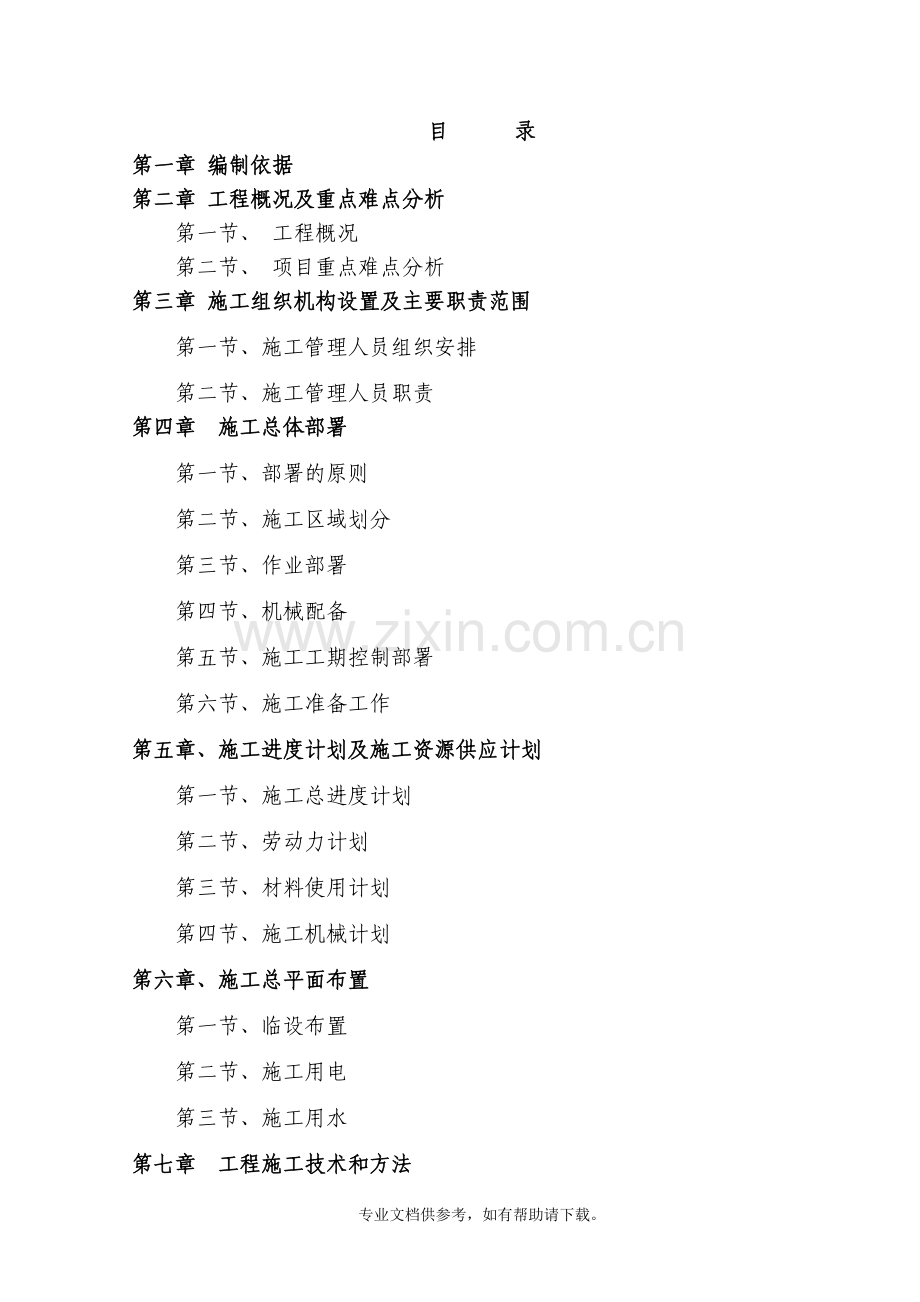 目　录

第一章 编制依据

第二章 工程概况及重点难点分析

第一节、 工程概况

第二节、 项目重点难点分析

第三章 施工组织机构设置及主要职责范围

第一节、施工管理人员组织安排

第二节、施工管理人员职责

第四章　施工总体部署

第一节、部署的原则

第二节、施工区域划分

第三节、作业部署

第四节、机械配备

第五节、施工工期控制部署

第六节、施工准备工作

第五章、施工进度计划及施工资源供应计划

第一节、施工总进度计划

第二节、劳动力计划

第三节、材料使用计划

第四节、施工机械计划

第六章、施工总平面布置

第一节、临设布置

第二节、施工用电

第三节、施工用水

第七章　工程施工技术和方法

www.zixin.com.cn

专业文档供参考，如有帮助请下载。